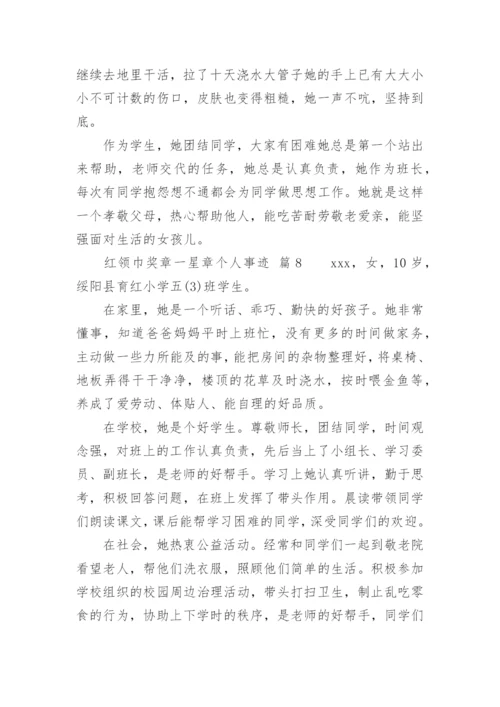 继续去地里干活，拉了十天浇水大管子她的手上已有大大小小不可计数的伤口，皮肤也变得粗糙，她一声不吭，坚持到底。

作为学生，她团结同学，大家有困难她总是第一个站出来帮助，老师交代的任务，她总是认真负责，她作为班长，每次有同学抱怨想不通都会为同学做思想工作。她就是这样一个孝敬父母，热心帮助他人，能吃苦耐劳敬老爱亲，能坚强面对生活的女孩儿。

红领巾奖章一星章个人事迹 篇8　　xxx，女，10岁，绥阳县育红小学五(3)班学生。

在家里，她是一个听话、乖巧、勤快的好孩子。她非常懂事，知道爸爸妈妈平时上班忙，没有更多的时间做家务，主动做一些力所能及的事，能把房间的杂物整理好，将桌椅、地板弄得干干净净，楼顶的花草及时浇水，按时喂金鱼等，养成了爱劳动、体贴人、能自理的好品质。

在学校，她是个好学生。尊敬师长，团结同学，时间观念强，对班上的工作认真负责，先后当上了小组长、学习委员、副班长，是老师的好帮手。学习上她认真听讲，勤于思考，积极回答问题，在班上发挥了带头作用。晨读带领同学们朗读课文，课后能帮学习困难的同学，深受同学们的欢迎。

在社会，她热衷公益活动。经常和同学们一起到敬老院看望老人，帮他们洗衣服，照顾他们简单的生活。积极参加学校组织的校园周边治理活动，带头打扫卫生，制止乱吃零食的行为，协助上下学时的秩序，是老师的好帮手，同学们